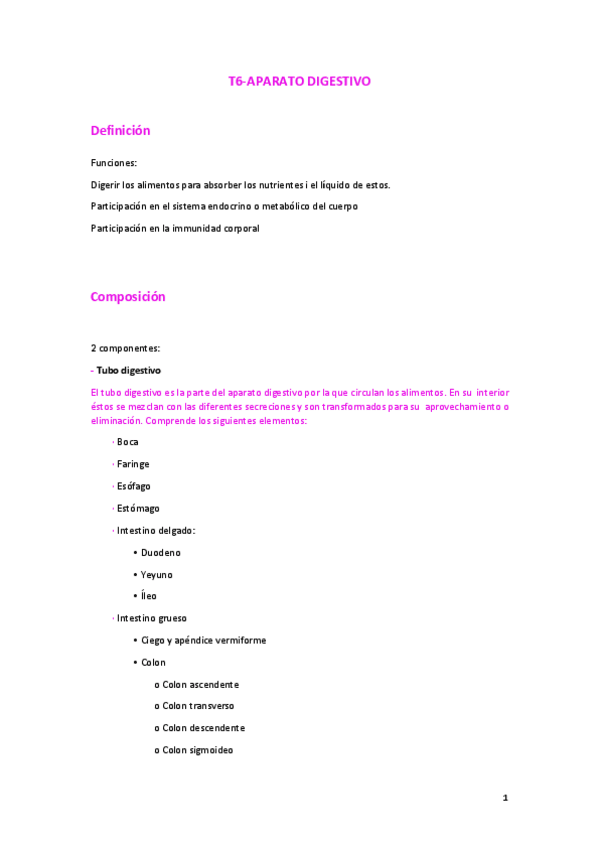 T6-APARATO DIGESTIVO

Definición

Funciones:

Digerir los alimentos para absorber los nutrientes i el líquido de estos.

Participación en el sistema endocrino o metabólico del cuerpo

Participación en la immunidad corporal

Composición

2 componentes:

- Tubo digestivo

El tubo digestivo es la parte del aparato digestivo por la que circulan los alimentos. En su interior éstos se mezclan con las diferentes secreciones y son transformados para su aprovechamiento o eliminación. Comprende los siguientes elementos:

· Boca

· Faringe

· Esófago

· Estómago

· Intestino delgado:

• Duodeno

• Yeyuno

• Íleo

· Intestino grueso

• Ciego y apéndice vermiforme

• Colon

o Colon ascendente

o Colon transverso

o Colon descendente

o Colon sigmoideo

1